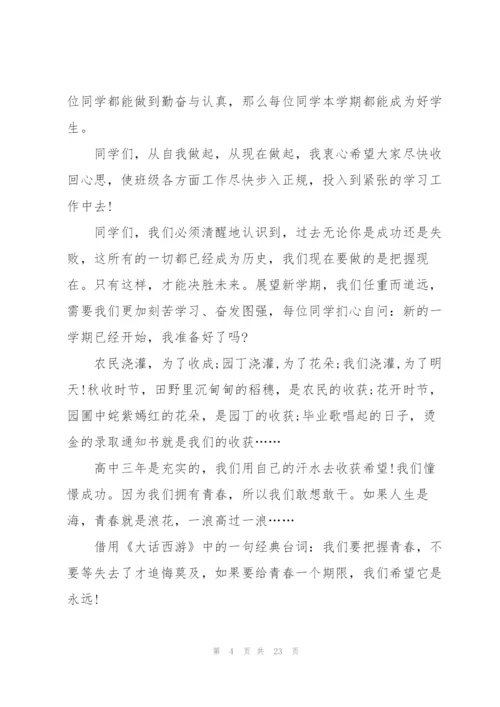 位同学都能做到勤奋与认真，那么每位同学本学期都能成为好学生。

同学们，从自我做起，从现在做起，我衷心希望大家尽快收回心思，使班级各方面工作尽快步入正规，投入到紧张的学习工作中去!

同学们，我们必须清醒地认识到，过去无论你是成功还是失败，这所有的一切都已经成为历史，我们现在要做的是把握现在。只有这样，才能决胜未来。展望新学期，我们任重而道远，需要我们更加刻苦学习、奋发图强，每位同学扪心自问：新的一学期已经开始，我准备好了吗?

农民浇灌，为了收成;园丁浇灌，为了花朵;我们浇灌，为了明天!秋收时节，田野里沉甸甸的稻穗，是农民的收获;花开时节，园圃中姹紫嫣红的花朵，是园丁的收获;毕业歌唱起的日子，烫金的录取通知书就是我们的收获……

高中三年是充实的，我们用自己的汗水去收获希望!我们憧憬成功。因为我们拥有青春，所以我们敢想敢干。如果人生是海，青春就是浪花，一浪高过一浪……

借用《大话西游》中的一句经典台词：我们要把握青春，不要等失去了才追悔莫及，如果要给青春一个期限，我们希望它是永远!

第 4 页 共 23 页